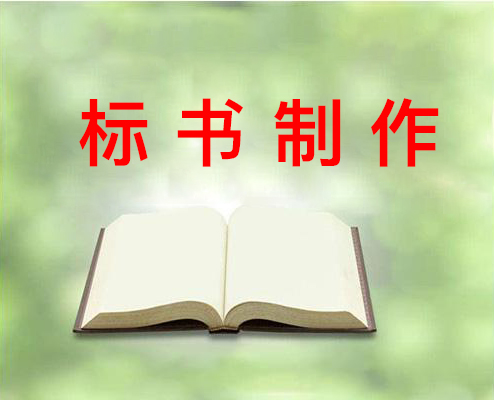 标书制作